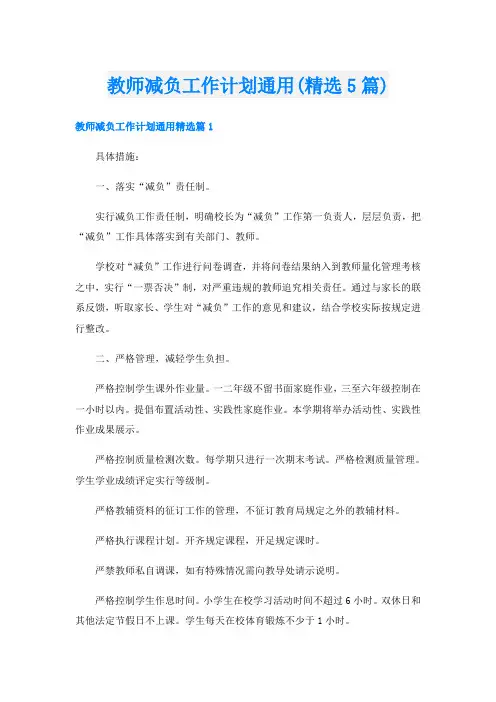 教师减负工作计划通用(精选5篇)

教师减负工作计划通用精选篇1

具体措施：

一、落实“减负”责任制。

实行减负工作责任制，明确校长为“减负”工作第一负责人，层层负责，把“减负”工作具体落实到有关部门、教师。

学校对“减负”工作进行问卷调查，并将问卷结果纳入到教师量化管理考核之中，实行“一票否决”制，对严重违规的教师追究相关责任。通过与家长的联系反馈，听取家长、学生对“减负”工作的意见和建议，结合学校实际按规定进行整改。

二、严格管理，减轻学生负担。

严格控制学生课外作业量。一二年级不留书面家庭作业，三至六年级控制在一小时以内。提倡布置活动性、实践性家庭作业。本学期将举办活动性、实践性作业成果展示。

严格控制质量检测次数。每学期只进行一次期末考试。严格检测质量管理。学生学业成绩评定实行等级制。

严格教辅资料的征订工作的管理，不征订教育局规定之外的教辅材料。

严格执行课程计划。开齐规定课程，开足规定课时。

严禁教师私自调课，如有特殊情况需向教导处请示说明。

严格控制学生作息时间。小学生在校学习活动时间不超过6小时。双休日和其他法定节假日不上课。学生每天在校体育锻炼不少于1小时。